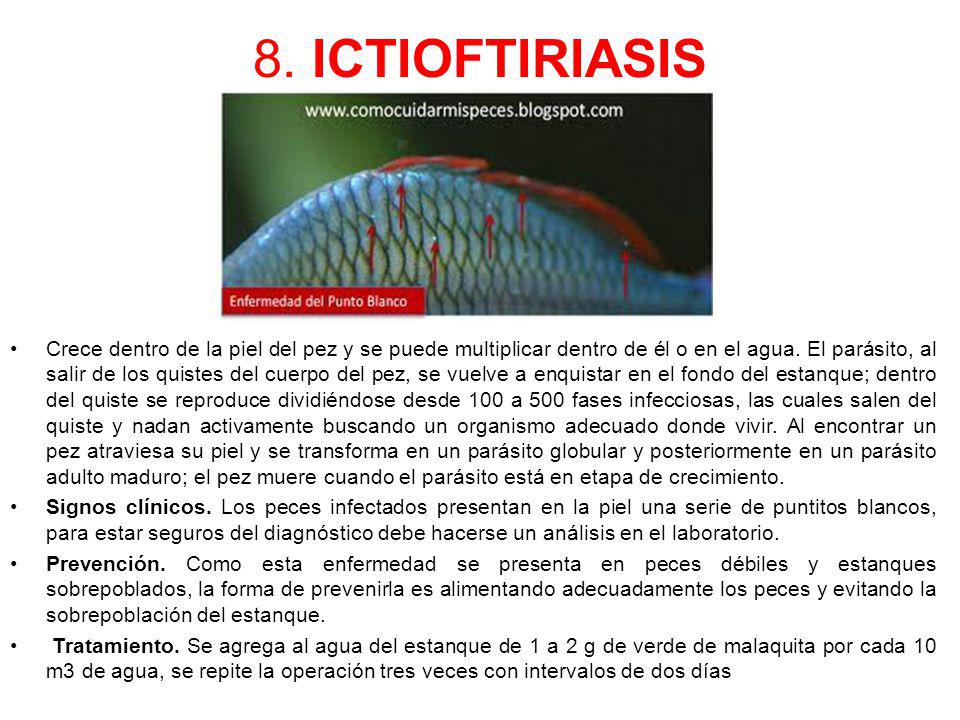 8. ICTIOFTIRIASIS

www.comocuidarmispeces.blogspot.com

Enfermedad del Punto Blanco

• Crece dentro de la piel del pez y se puede multiplicar dentro de él o en el agua. El parásito, al salir de los quistes del cuerpo del pez, se vuelve a enquistar en el fondo del estanque; dentro del quiste se reproduce dividiéndose desde 100 a 500 fases infecciosas, las cuales salen del quiste y nadan activamente buscando un organismo adecuado donde vivir. Al encontrar un pez atraviesa su piel y se transforma en un parásito globular y posteriormente en un parásito adulto maduro; el pez muere cuando el parásito está en etapa de crecimiento.

• Signos clínicos. Los peces infectados presentan en la piel una serie de puntitos blancos, para estar seguros del diagnóstico debe hacerse un análisis en el laboratorio.

• Prevención. Como esta enfermedad se presenta en peces débiles y estanques sobrepoblados, la forma de prevenirla es alimentando adecuadamente los peces y evitando la sobrepoblación del estanque.

• Tratamiento. Se agrega al agua del estanque de 1 a 2 g de verde de malaquita por cada 10 m3 de agua, se repite la operación tres veces con intervalos de dos días